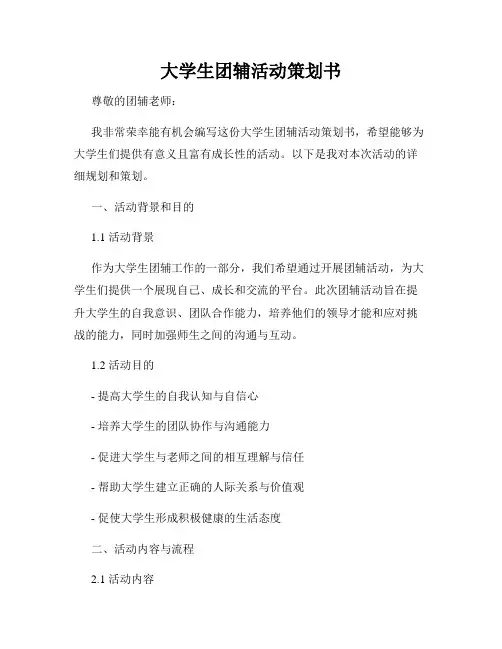 大学生团辅活动策划书

尊敬的团辅老师：

我非常荣幸能有机会编写这份大学生团辅活动策划书，希望能够为大学生们提供有意义且富有成长性的活动。以下是我对本次活动的详细规划和策划。

一、活动背景和目的

1.1 活动背景

作为大学生团辅工作的一部分，我们希望通过开展团辅活动，为大学生们提供一个展现自己、成长和交流的平台。此次团辅活动旨在提升大学生的自我意识、团队合作能力，培养他们的领导才能和应对挑战的能力，同时加强师生之间的沟通与互动。

1.2 活动目的

- 提高大学生的自我认知与自信心

- 培养大学生的团队协作与沟通能力

- 促进大学生与老师之间的相互理解与信任

- 帮助大学生建立正确的人际关系与价值观

- 促使大学生形成积极健康的生活态度

二、活动内容与流程

2.1 活动内容